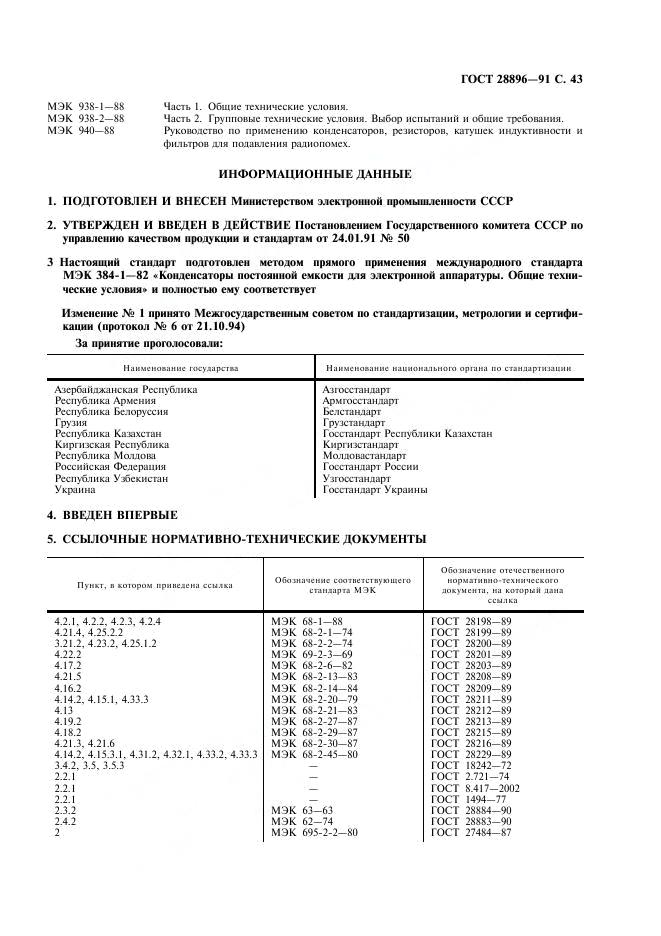 ГОСТ 28896—91 С. 43

МЭК 938-1—88 Часть 1. Общие технические условия.
МЭК 938-2—88 Часть 2. Групповые технические условия. Выбор испытаний и общие требования.
МЭК 940—88 Руководство по применению конденсаторов, резисторов, катушек индуктивности и фильтров для подавления радиопомех.

ИНФОРМАЦИОННЫЕ ДАННЫЕ

1. ПОДГОТОВЛЕН И ВНЕСЕН Министерством электронной промышленности СССР

2. УТВЕРЖДЕН И ВВЕДЕН В ДЕЙСТВИЕ Постановлением Государственного комитета СССР по управлению качеством продукции и стандартам от 24.01.91 № 50

3 Настоящий стандарт подготовлен методом прямого применения международного стандарта МЭК 384-1—82 «Конденсаторы постоянной емкости для электронной аппаратуры. Общие технические условия» и полностью ему соответствует

Изменение № 1 принято Межгосударственным советом по стандартизации, метрологии и сертификации (протокол № 6 от 21.10.94)

За принятие проголосовали:

| Наименование государства | Наименование национального органа по стандартизации |
|---|---|
| Азербайджанская Республика | Азгосстандарт |
| Республика Армения | Армгосстандарт |
| Республика Белоруссия | Белстандарт |
| Грузия | Грузстандарт |
| Республика Казахстан | Госстандарт Республики Казахстан |
| Киргизская Республика | Киргизстандарт |
| Республика Молдова | Молдовастандарт |
| Российская Федерация | Госстандарт России |
| Республика Узбекистан | Узгосстандарт |
| Украина | Госстандарт Украины |

4. ВВЕДЕН ВПЕРВЫЕ

5. ССЫЛОЧНЫЕ НОРМАТИВНО-ТЕХНИЧЕСКИЕ ДОКУМЕНТЫ

| Пункт, в котором приведена ссылка | Обозначение соответствующего стандарта МЭК | Обозначение отечественного нормативно-технического документа, на который дана ссылка |
|---|---|---|
| 4.2.1, 4.2.2, 4.2.3, 4.2.4 | МЭК 68-1—88 | ГОСТ 28198—89 |
| 4.21.4, 4.25.2.2 | МЭК 68-2-1—74 | ГОСТ 28199—89 |
| 3.21.2, 4.23.2, 4.25.1.2 | МЭК 68-2-2—74 | ГОСТ 28200—89 |
| 4.22.2 | МЭК 69-2-3—69 | ГОСТ 28201—89 |
| 4.17.2 | МЭК 68-2-6—82 | ГОСТ 28203—89 |
| 4.21.5 | МЭК 68-2-13—83 | ГОСТ 28208—89 |
| 4.16.2 | МЭК 68-2-14—84 | ГОСТ 28209—89 |
| 4.14.2, 4.15.1, 4.33.3 | МЭК 68-2-20—79 | ГОСТ 28211—89 |
| 4.13 | МЭК 68-2-21—83 | ГОСТ 28212—89 |
| 4.19.2 | МЭК 68-2-27—87 | ГОСТ 28213—89 |
| 4.18.2 | МЭК 68-2-29—87 | ГОСТ 28215—89 |
| 4.21.3, 4.21.6 | МЭК 68-2-30—87 | ГОСТ 28216—89 |
| 4.14.2, 4.15.3.1, 4.31.2, 4.32.1, 4.33.2, 4.33.3 | МЭК 68-2-45—80 | ГОСТ 28229—89 |
| 3.4.2, 3.5, 3.5.3 | — | ГОСТ 18242—72 |
| 2.2.1 | — | ГОСТ 2.721—74 |
| 2.2.1 | — | ГОСТ 8.417—2002 |
| 2.2.1 | — | ГОСТ 1494—77 |
| 2.3.2 | МЭК 63—63 | ГОСТ 28884—90 |
| 2.4.2 | МЭК 62—74 | ГОСТ 28883—90 |
| 2 | МЭК 695-2-2—80 | ГОСТ 27484—87 |